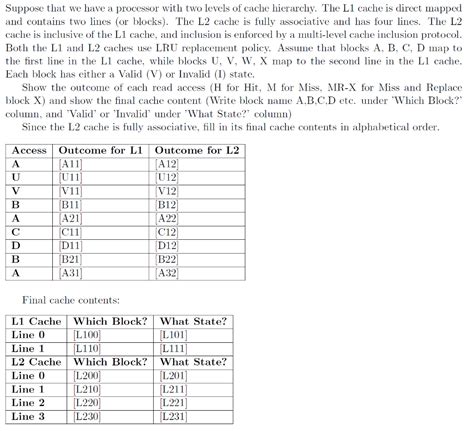 Suppose that we have a processor with two levels of cache hierarchy. The L1 cache is direct mapped and contains two lines (or blocks). The L2 cache is fully associative and has four lines. The L2 cache is inclusive of the L1 cache, and inclusion is enforced by a multi-level cache inclusion protocol. Both the L1 and L2 caches use LRU replacement policy. Assume that blocks A, B, C, D map to the first line in the L1 cache, while blocks U, V, W, X map to the second line in the L1 cache. Each block has either a Valid (V) or Invalid (I) state.

Show the outcome of each read access (H for Hit, M for Miss, MR-X for Miss and Replace block X) and show the final cache content (Write block name A,B,C,D etc. under 'Which Block?' column, and 'Valid' or 'Invalid' under 'What State?' column)

Since the L2 cache is fully associative, fill in its final cache contents in alphabetical order.

| Access | Outcome for L1 | Outcome for L2 |
|---|---|---|
| A | [A11] | [A12] |
| U | [U11] | [U12] |
| V | [V11] | [V12] |
| B | [B11] | [B12] |
| A | [A21] | [A22] |
| C | [C11] | [C12] |
| D | [D11] | [D12] |
| B | [B21] | [B22] |
| A | [A31] | [A32] |

Final cache contents:

| L1 Cache | Which Block? | What State? |
|---|---|---|
| Line 0 | [L100] | [L101] |
| Line 1 | [L110] | [L111] |
| L2 Cache | Which Block? | What State? |
| Line 0 | [L200] | [L201] |
| Line 1 | [L210] | [L211] |
| Line 2 | [L220] | [L221] |
| Line 3 | [L230] | [L231] |